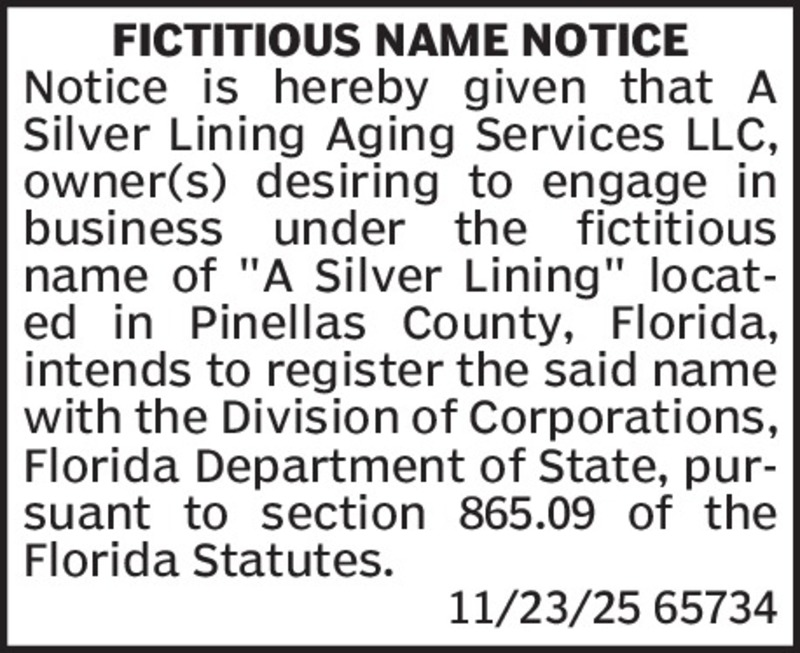 FICTITIOUS NAME NOTICE

Notice is hereby given that A Silver Lining Aging Services LLC, owner(s) desiring to engage in business under the fictitious name of "A Silver Lining" located in Pinellas County, Florida, intends to register the said name with the Division of Corporations, Florida Department of State, pursuant to section 865.09 of the Florida Statutes.

11/23/25 65734